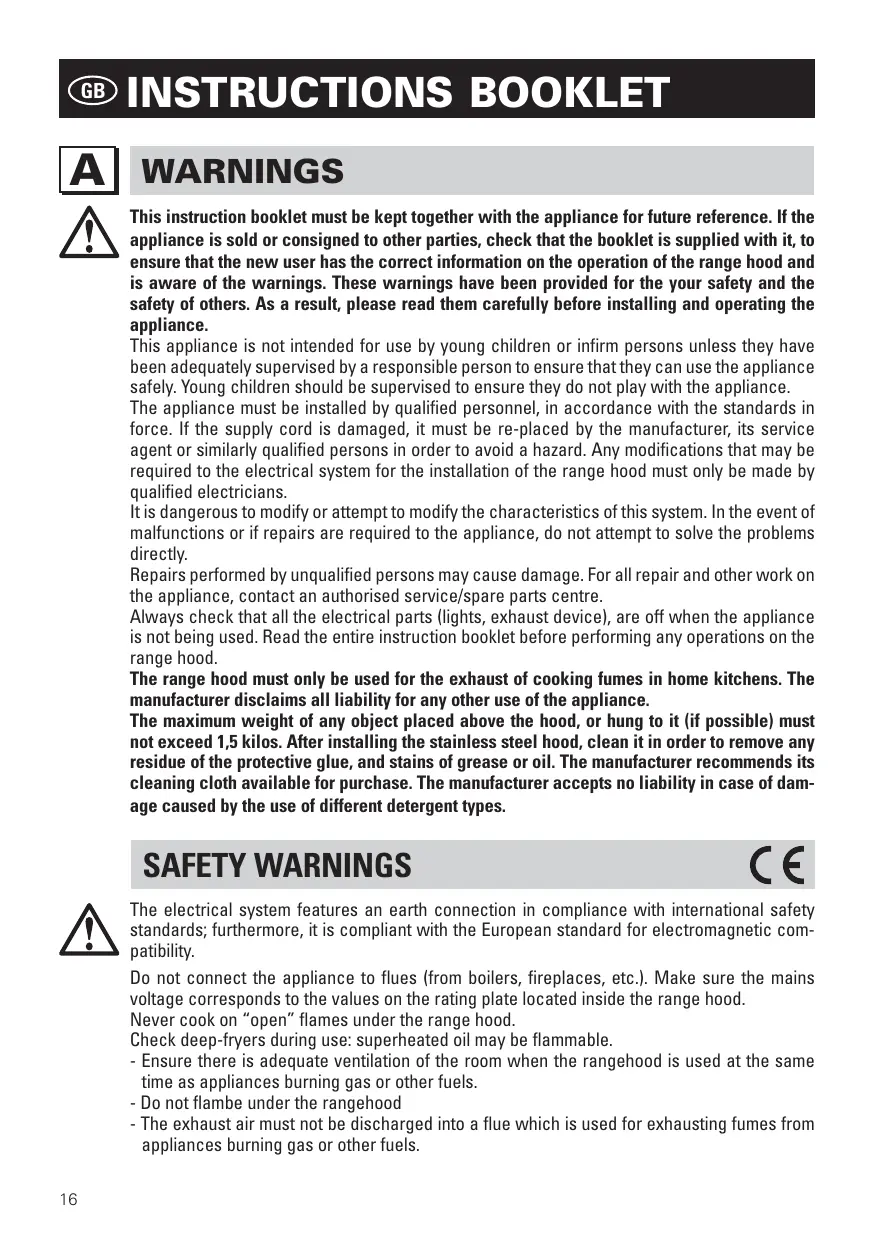 GB INSTRUCTIONS BOOKLET

A WARNINGS

This instruction booklet must be kept together with the appliance for future reference. If the appliance is sold or consigned to other parties, check that the booklet is supplied with it, to ensure that the new user has the correct information on the operation of the range hood and is aware of the warnings. These warnings have been provided for the your safety and the safety of others. As a result, please read them carefully before installing and operating the appliance.
This appliance is not intended for use by young children or infirm persons unless they have been adequately supervised by a responsible person to ensure that they can use the appliance safely. Young children should be supervised to ensure they do not play with the appliance.
The appliance must be installed by qualified personnel, in accordance with the standards in force. If the supply cord is damaged, it must be re-placed by the manufacturer, its service agent or similarly qualified persons in order to avoid a hazard. Any modifications that may be required to the electrical system for the installation of the range hood must only be made by qualified electricians.
It is dangerous to modify or attempt to modify the characteristics of this system. In the event of malfunctions or if repairs are required to the appliance, do not attempt to solve the problems directly.
Repairs performed by unqualified persons may cause damage. For all repair and other work on the appliance, contact an authorised service/spare parts centre.
Always check that all the electrical parts (lights, exhaust device), are off when the appliance is not being used. Read the entire instruction booklet before performing any operations on the range hood.
The range hood must only be used for the exhaust of cooking fumes in home kitchens. The manufacturer disclaims all liability for any other use of the appliance.
The maximum weight of any object placed above the hood, or hung to it (if possible) must not exceed 1,5 kilos. After installing the stainless steel hood, clean it in order to remove any residue of the protective glue, and stains of grease or oil. The manufacturer recommends its cleaning cloth available for purchase. The manufacturer accepts no liability in case of damage caused by the use of different detergent types.

SAFETY WARNINGS CE

The electrical system features an earth connection in compliance with international safety standards; furthermore, it is compliant with the European standard for electromagnetic compatibility.

Do not connect the appliance to flues (from boilers, fireplaces, etc.). Make sure the mains voltage corresponds to the values on the rating plate located inside the range hood.
Never cook on “open” flames under the range hood.
Check deep-fryers during use: superheated oil may be flammable.
- Ensure there is adequate ventilation of the room when the rangehood is used at the same time as appliances burning gas or other fuels.
- Do not flambe under the rangehood
- The exhaust air must not be discharged into a flue which is used for exhausting fumes from appliances burning gas or other fuels.

16